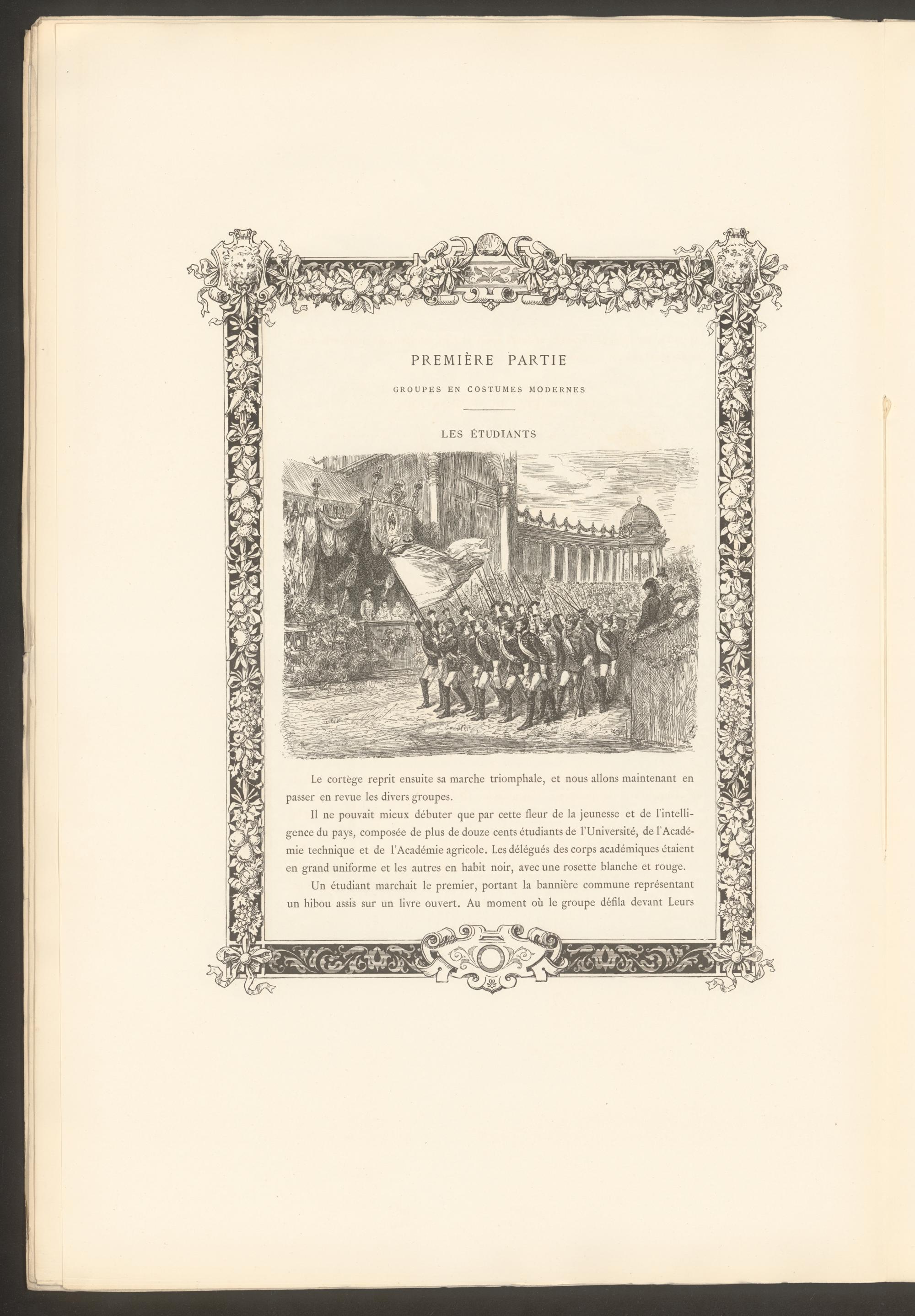 PREMIÈRE PARTIE

GROUPES EN COSTUMES MODERNES

LES ÉTUDIANTS

Le cortège reprit ensuite sa marche triomphale, et nous allons maintenant en passer en revue les divers groupes.

Il ne pouvait mieux débuter que par cette fleur de la jeunesse et de l'intelligence du pays, composée de plus de douze cents étudiants de l'Université, de l'Académie technique et de l'Académie agricole. Les délégués des corps académiques étaient en grand uniforme et les autres en habit noir, avec une rosette blanche et rouge.

Un étudiant marchait le premier, portant la bannière commune représentant un hibou assis sur un livre ouvert. Au moment où le groupe défila devant Leurs